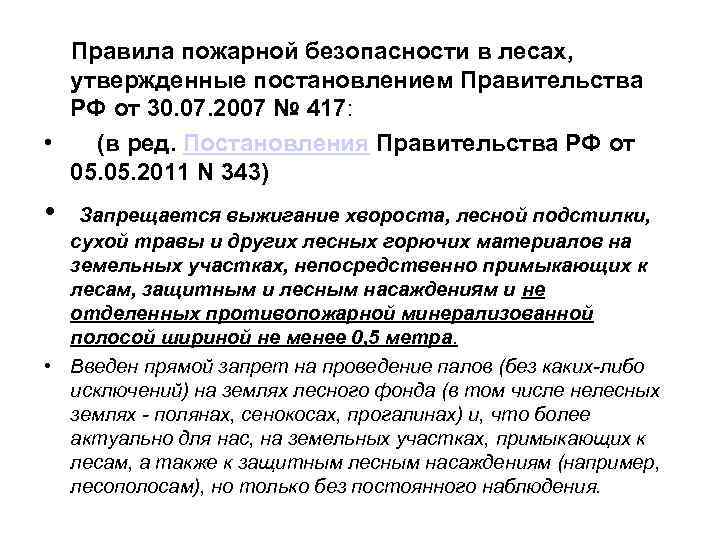 Правила пожарной безопасности в лесах, утвержденные постановлением Правительства РФ от 30.07.2007 № 417:

• (в ред. Постановления Правительства РФ от 05.05.2011 N 343)

• Запрещается выжигание хвороста, лесной подстилки, сухой травы и других лесных горючих материалов на земельных участках, непосредственно примыкающих к лесам, защитным и лесным насаждениям и не отделенных противопожарной минерализованной полосой шириной не менее 0,5 метра.

• Введен прямой запрет на проведение палов (без каких-либо исключений) на землях лесного фонда (в том числе нелесных землях - полянах, сенокосах, прогалинах) и, что более актуально для нас, на земельных участках, примыкающих к лесам, а также к защитным лесным насаждениям (например, лесополосам), но только без постоянного наблюдения.